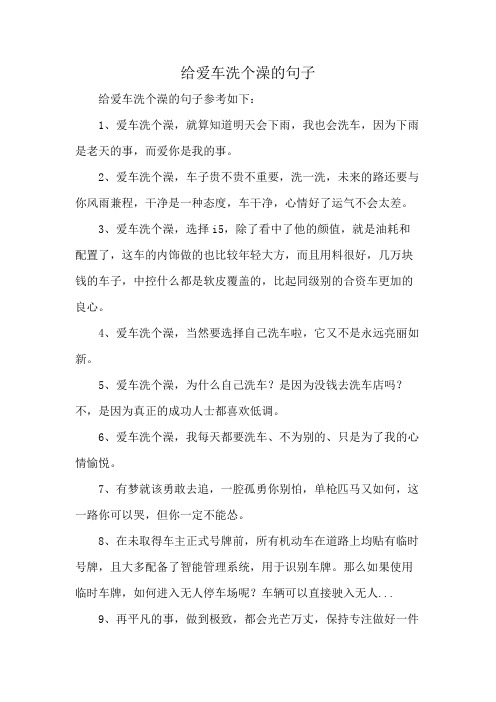 给爱车洗个澡的句子

给爱车洗个澡的句子参考如下：

1、爱车洗个澡，就算知道明天会下雨，我也会洗车，因为下雨是老天的事，而爱你是我的事。

2、爱车洗个澡，车子贵不贵不重要，洗一洗，未来的路还要与你风雨兼程，干净是一种态度，车干净，心情好了运气不会太差。

3、爱车洗个澡，选择i5，除了看中了他的颜值，就是油耗和配置了，这车的内饰做的也比较年轻大方，而且用料很好，几万块钱的车子，中控什么都是软皮覆盖的，比起同级别的合资车更加的良心。

4、爱车洗个澡，当然要选择自己洗车啦，它又不是永远亮丽如新。

5、爱车洗个澡，为什么自己洗车？是因为没钱去洗车店吗？不，是因为真正的成功人士都喜欢低调。

6、爱车洗个澡，我每天都要洗车、不为别的、只是为了我的心情愉悦。

7、有梦就该勇敢去追，一腔孤勇你别怕，单枪匹马又如何，这一路你可以哭，但你一定不能怂。

8、在未取得车主正式号牌前，所有机动车在道路上均贴有临时号牌，且大多配备了智能管理系统，用于识别车牌。那么如果使用临时车牌，如何进入无人停车场呢？车辆可以直接驶入无人...

9、再平凡的事，做到极致，都会光芒万丈，保持专注做好一件